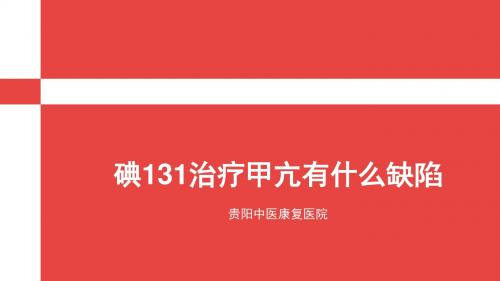 碘131治疗甲亢有什么缺陷

贵阳中医康复医院